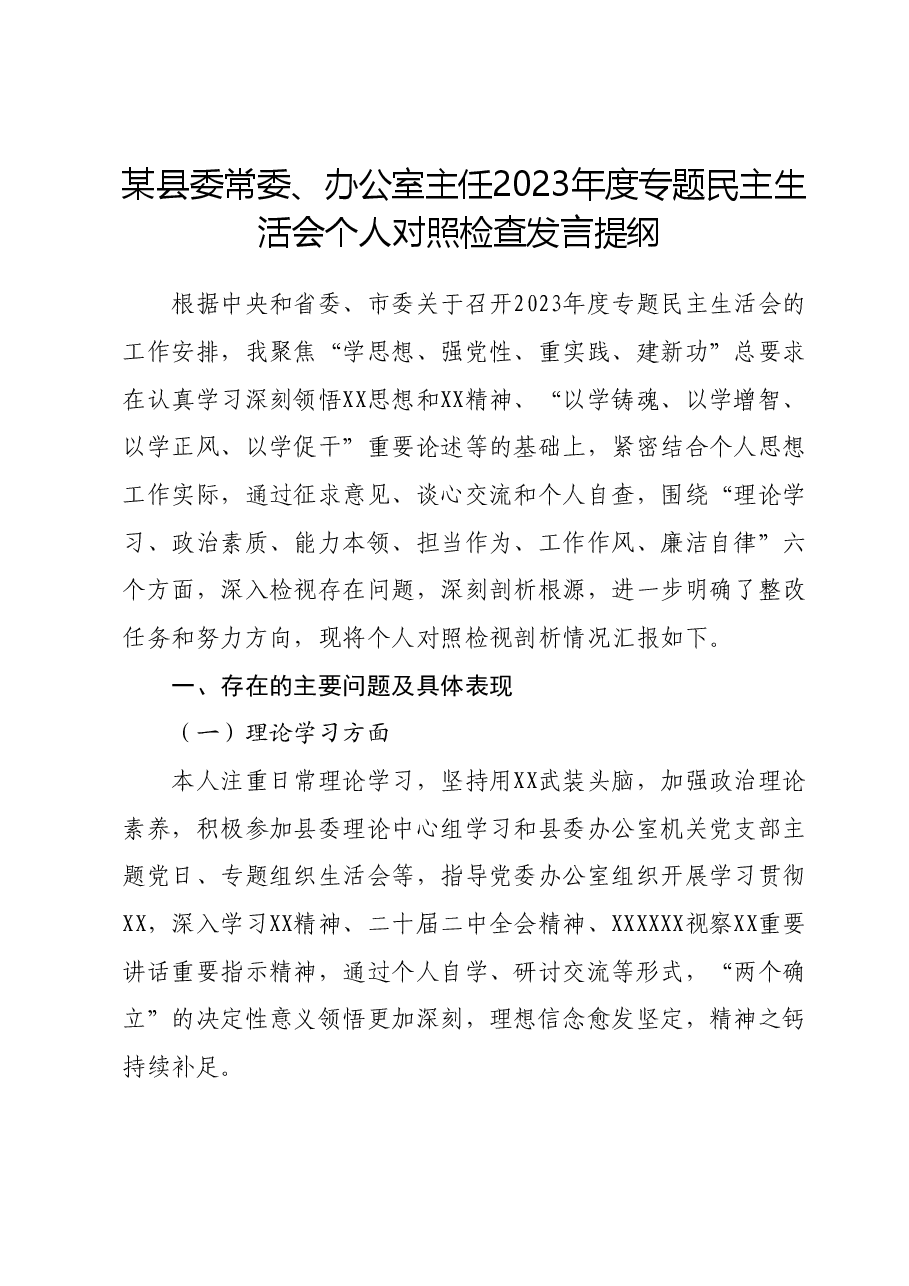 某县委常委、办公室主任2023年度专题民主生活会个人对照检查发言提纲

根据中央和省委、市委关于召开2023年度专题民主生活会的工作安排，我聚焦“学思想、强党性、重实践、建新功”总要求在认真学习深刻领悟XX思想和XX精神、“以学铸魂、以学增智、以学正风、以学促干”重要论述等的基础上，紧密结合个人思想工作实际，通过征求意见、谈心交流和个人自查，围绕“理论学习、政治素质、能力本领、担当作为、工作作风、廉洁自律”六个方面，深入检视存在问题，深刻剖析根源，进一步明确了整改任务和努力方向，现将个人对照检视剖析情况汇报如下。

一、存在的主要问题及具体表现

（一）理论学习方面

本人注重日常理论学习，坚持用XX武装头脑，加强政治理论素养，积极参加县委理论中心组学习和县委办公室机关党支部主题党日、专题组织生活会等，指导党委办公室组织开展学习贯彻XX，深入学习XX精神、二十届二中全会精神、XXXXXX视察XX重要讲话重要指示精神，通过个人自学、研讨交流等形式，“两个确立”的决定性意义领悟更加深刻，理想信念愈发坚定，精神之钙持续补足。